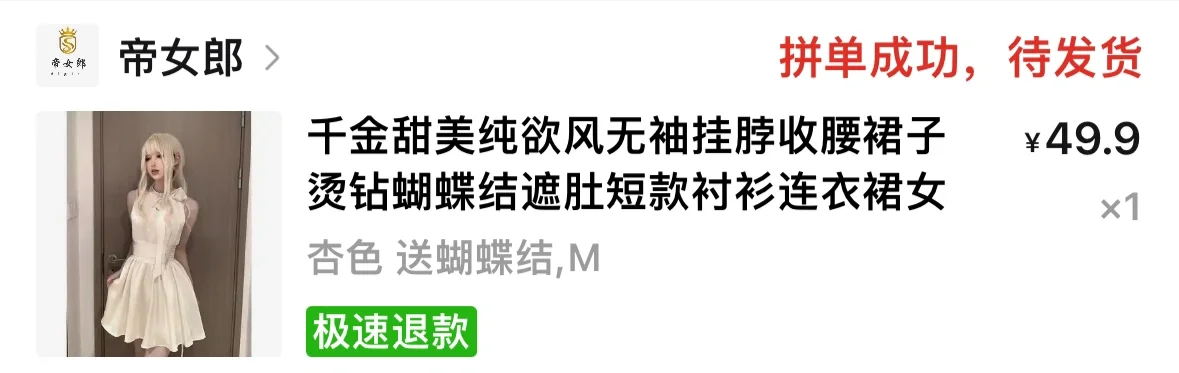 帝女郎

帝女郎 >

拼单成功，待发货

千金甜美纯欲风无袖挂脖收腰裙子烫钻蝴蝶结遮肚短款衬衫连衣裙女

¥49.9

×1

杏色 送蝴蝶结,M

极速退款